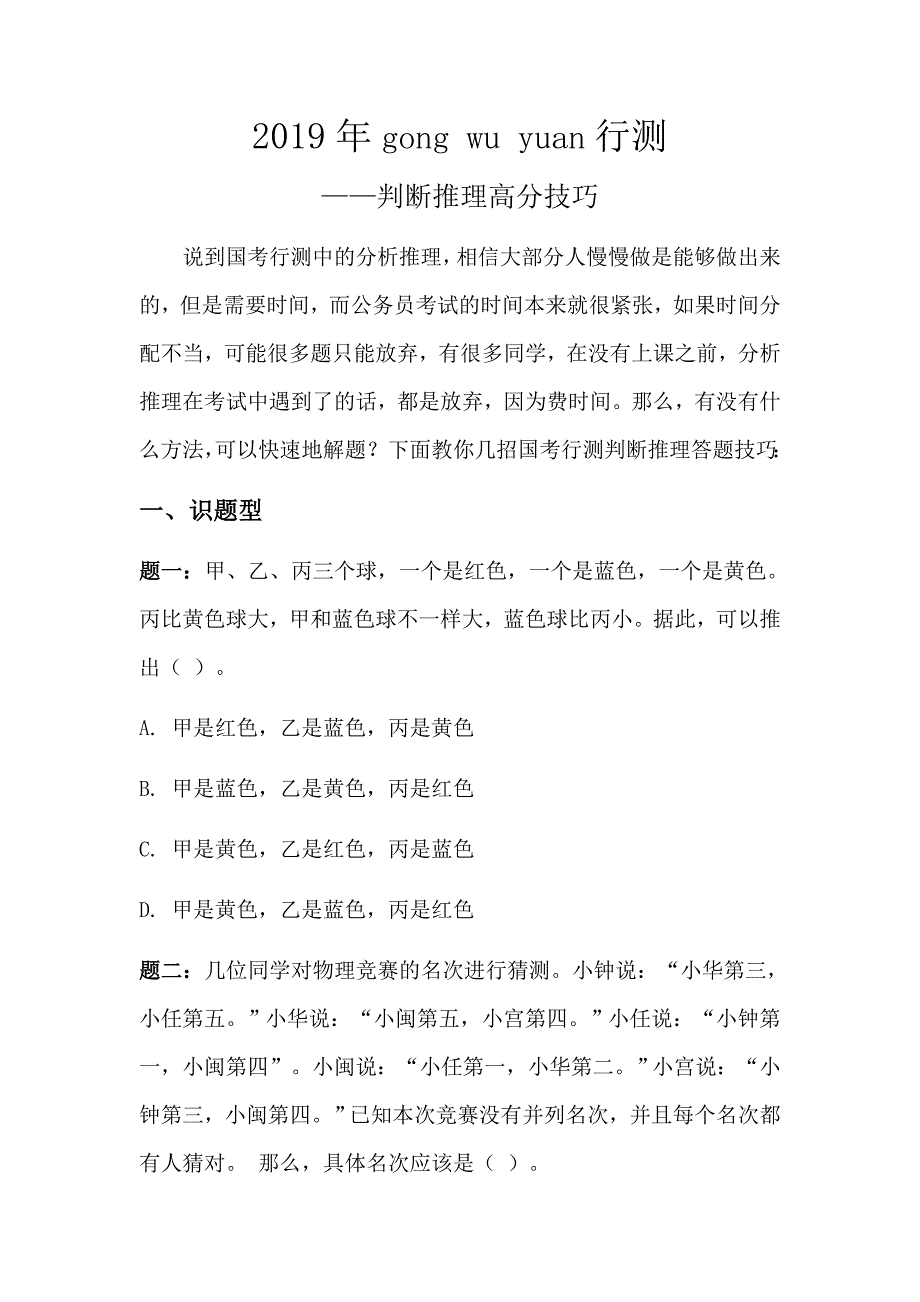 2019 年 gong wu yuan 行测

——判断推理高分技巧

说到国考行测中的分析推理，相信大部分人慢慢做是能够做出来的，但是需要时间，而公务员考试的时间本来就很紧张，如果时间分配不当，可能很多题只能放弃，有很多同学，在没有上课之前，分析推理在考试中遇到了的话，都是放弃，因为费时间。那么，有没有什么方法，可以快速地解题？下面教你几招国考行测判断推理答题技巧:

一、识题型

题一：甲、乙、丙三个球，一个是红色，一个是蓝色，一个是黄色。丙比黄色球大，甲和蓝色球不一样大，蓝色球比丙小。据此，可以推出（ ）。

A. 甲是红色，乙是蓝色，丙是黄色

B. 甲是蓝色，乙是黄色，丙是红色

C. 甲是黄色，乙是红色，丙是蓝色

D. 甲是黄色，乙是蓝色，丙是红色

题二：几位同学对物理竞赛的名次进行猜测。小钟说：“小华第三，小任第五。”小华说：“小闽第五，小宫第四。”小任说：“小钟第一，小闽第四”。小闽说：“小任第一，小华第二。”小宫说：“小钟第三，小闽第四。”已知本次竞赛没有并列名次，并且每个名次都有人猜对。 那么，具体名次应该是（ ）。